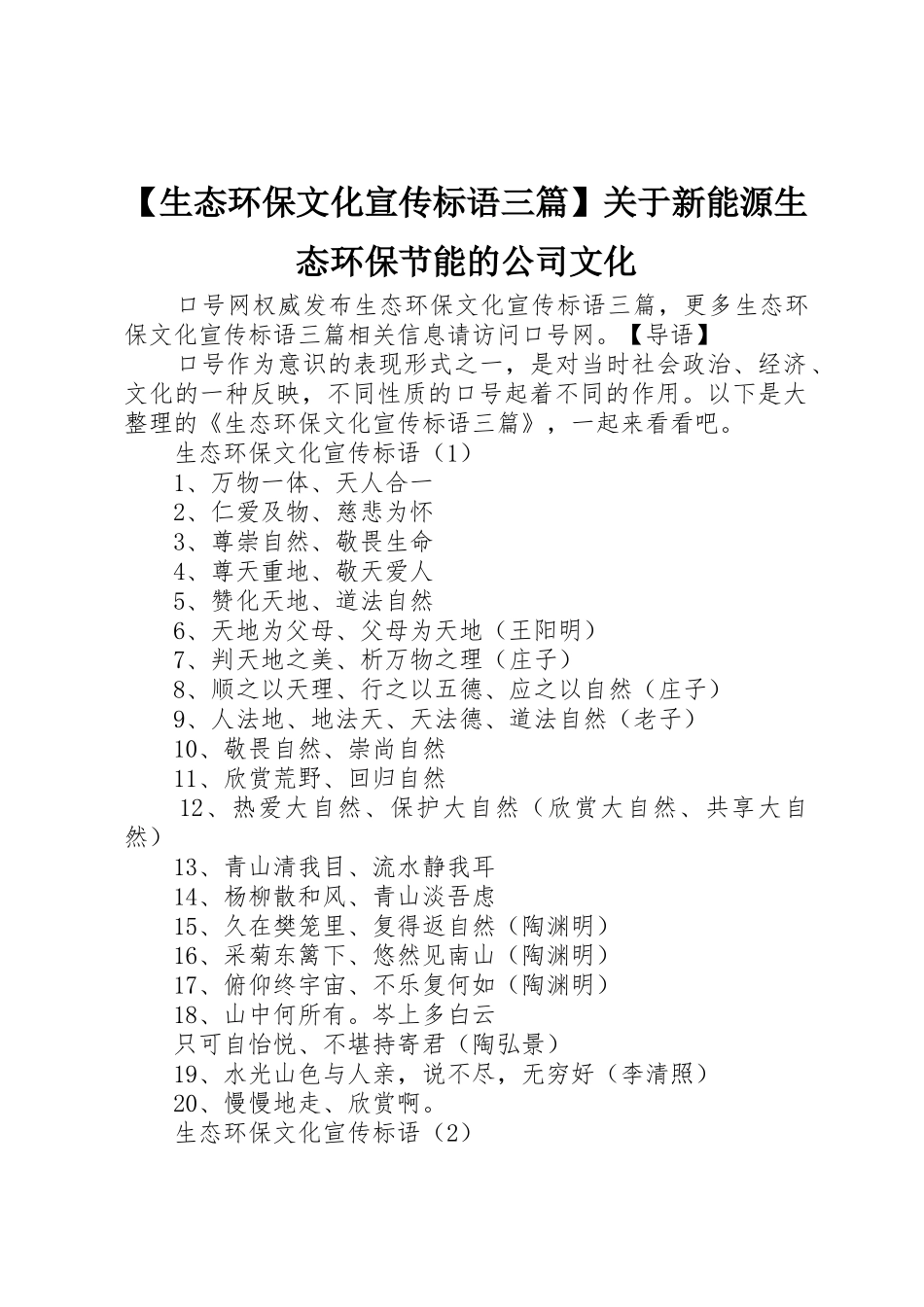 【生态环保文化宣传标语三篇】关于新能源生态环保节能的公司文化

口号网权威发布生态环保文化宣传标语三篇，更多生态环保文化宣传标语三篇相关信息请访问口号网。【导语】

口号作为意识的表现形式之一，是对当时社会政治、经济、文化的一种反映，不同性质的口号起着不同的作用。以下是大整理的《生态环保文化宣传标语三篇》，一起来看看吧。

生态环保文化宣传标语（1）

1、万物一体、天人合一

2、仁爱及物、慈悲为怀

3、尊崇自然、敬畏生命

4、尊天重地、敬天爱人

5、赞化天地、道法自然

6、天地为父母、父母为天地（王阳明）

7、判天地之美、析万物之理（庄子）

8、顺之以天理、行之以五德、应之以自然（庄子）

9、人法地、地法天、天法德、道法自然（老子）

10、敬畏自然、崇尚自然

11、欣赏荒野、回归自然

12、热爱大自然、保护大自然（欣赏大自然、共享大自然）

13、青山清我目、流水静我耳

14、杨柳散和风、青山淡吾虑

15、久在樊笼里、复得返自然（陶渊明）

16、采菊东篱下、悠然见南山（陶渊明）

17、俯仰终宇宙、不乐复何如（陶渊明）

18、山中何所有。岑上多白云

只可自怡悦、不堪持寄君（陶弘景）

19、水光山色与人亲，说不尽，无穷好（李清照）

20、慢慢地走、欣赏啊。

生态环保文化宣传标语（2）